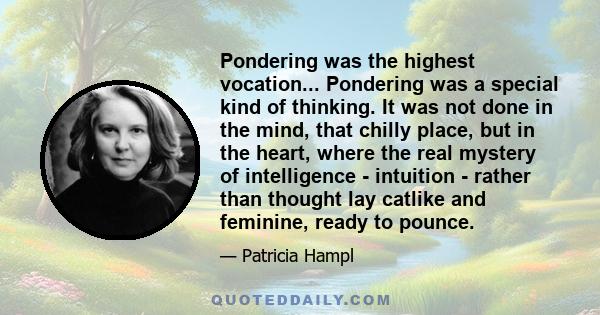 Pondering was the highest vocation... Pondering was a special kind of thinking. It was not done in the mind, that chilly place, but in the heart, where the real mystery of intelligence - intuition - rather than thought lay catlike and feminine, ready to pounce.

— Patricia Hampl

QUOTEDDAILY.COM